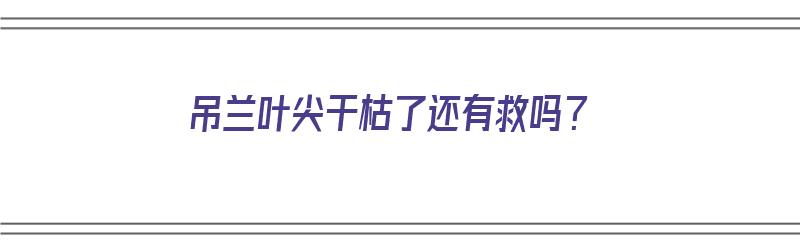 吊兰叶尖干枯了还有救吗？